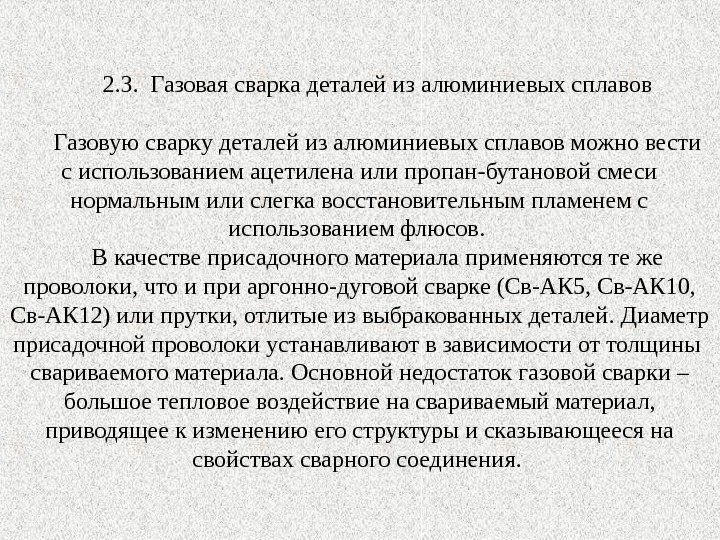 2.3. Газовая сварка деталей из алюминиевых сплавов

Газовую сварку деталей из алюминиевых сплавов можно вести с использованием ацетилена или пропан-бутановой смеси нормальным или слегка восстановительным пламенем с использованием флюсов.

В качестве присадочного материала применяются те же проволоки, что и при аргонно-дуговой сварке (Св-АК5, Св-АК10, Св-АК12) или прутки, отлитые из выбракованных деталей. Диаметр присадочной проволоки устанавливают в зависимости от толщины свариваемого материала. Основной недостаток газовой сварки – большое тепловое воздействие на свариваемый материал, приводящее к изменению его структуры и сказывающееся на свойствах сварного соединения.